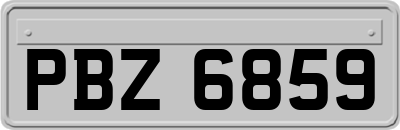 PBZ 6859